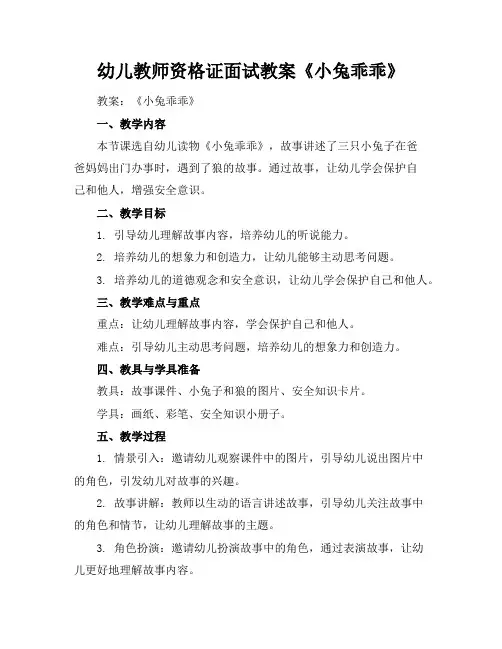 幼儿教师资格证面试教案《小兔乖乖》

教案：《小兔乖乖》

一、教学内容

本节课选自幼儿读物《小兔乖乖》，故事讲述了三只小兔子在爸爸妈妈出门办事时，遇到了狼的故事。通过故事，让幼儿学会保护自己和他人，增强安全意识。

二、教学目标

1. 引导幼儿理解故事内容，培养幼儿的听说能力。

2. 培养幼儿的想象力和创造力，让幼儿能够主动思考问题。

3. 培养幼儿的道德观念和安全意识，让幼儿学会保护自己和他人。

三、教学难点与重点

重点：让幼儿理解故事内容，学会保护自己和他人。

难点：引导幼儿主动思考问题，培养幼儿的想象力和创造力。

四、教具与学具准备

教具：故事课件、小兔子和狼的图片、安全知识卡片。

学具：画纸、彩笔、安全知识小册子。

五、教学过程

1. 情景引入：邀请幼儿观察课件中的图片，引导幼儿说出图片中的角色，引发幼儿对故事的兴趣。

2. 故事讲解：教师以生动的语言讲述故事，引导幼儿关注故事中的角色和情节，让幼儿理解故事的主题。

3. 角色扮演：邀请幼儿扮演故事中的角色，通过表演故事，让幼儿更好地理解故事内容。